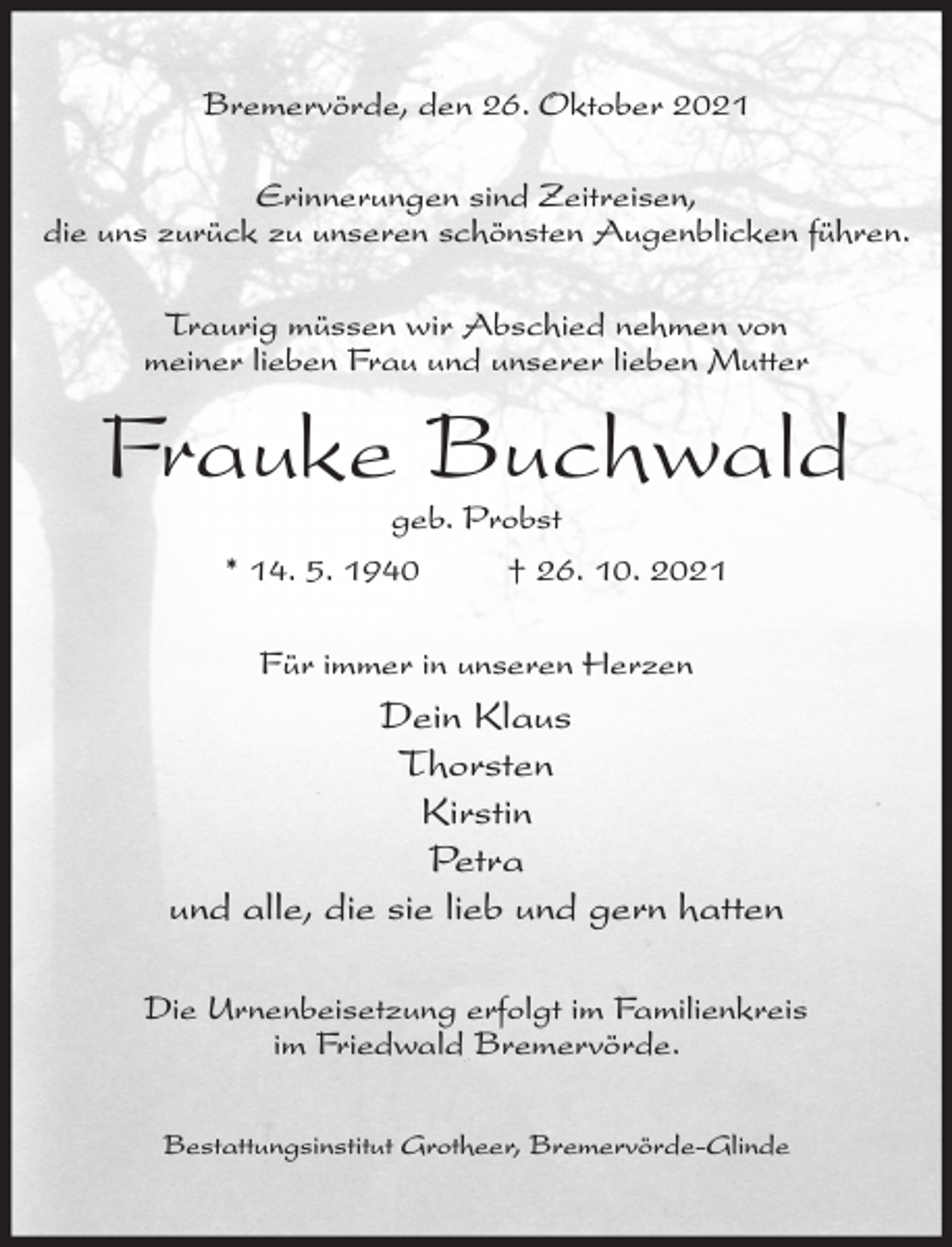 Bremervörde, den 26. Oktober 2021

Erinnerungen sind Zeitreisen,
die uns zurück zu unseren schönsten Augenblicken führen.

Traurig müssen wir Abschied nehmen von
meiner lieben Frau und unserer lieben Mutter

Frauke Buchwald

geb. Probst

* 14. 5. 1940 † 26. 10. 2021

Für immer in unseren Herzen

Dein Klaus
Thorsten
Kirstin
Petra
und alle, die sie lieb und gern hatten

Die Urnenbeisetzung erfolgt im Familienkreis
im Friedwald Bremervörde.

Bestattungsinstitut Grotheer, Bremervörde-Glinde